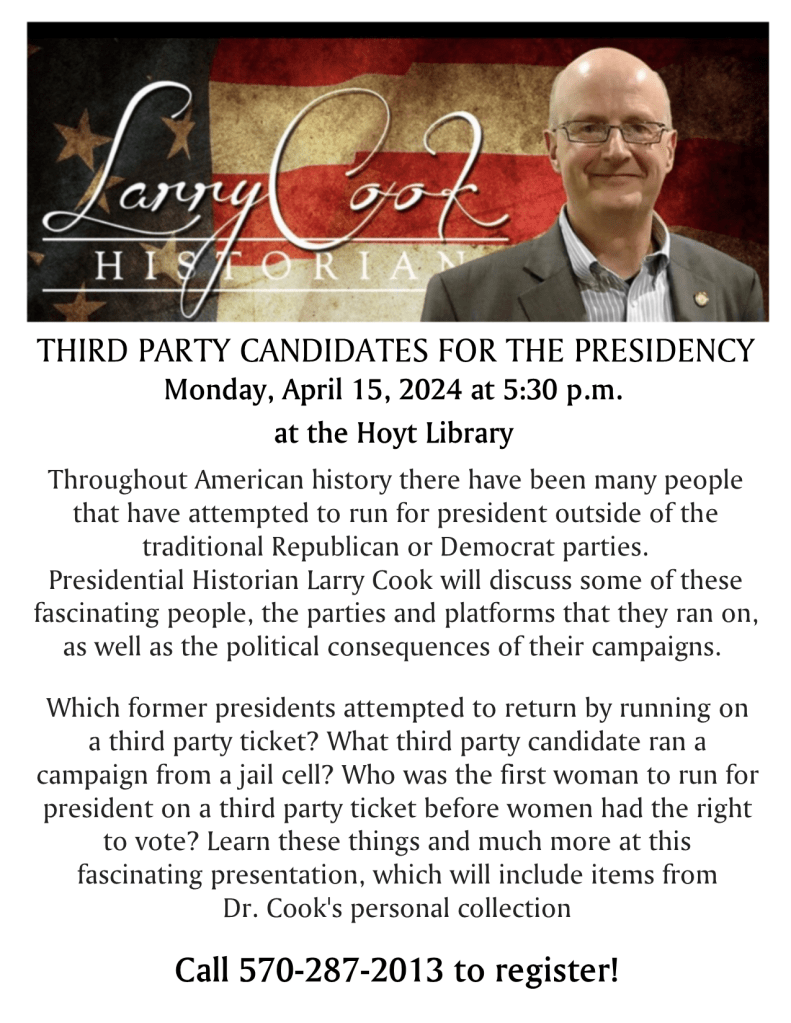 Larry Cook
HISTORIAN

THIRD PARTY CANDIDATES FOR THE PRESIDENCY
Monday, April 15, 2024 at 5:30 p.m.
at the Hoyt Library

Throughout American history there have been many people that have attempted to run for president outside of the traditional Republican or Democrat parties. Presidential Historian Larry Cook will discuss some of these fascinating people, the parties and platforms that they ran on, as well as the political consequences of their campaigns.

Which former presidents attempted to return by running on a third party ticket? What third party candidate ran a campaign from a jail cell? Who was the first woman to run for president on a third party ticket before women had the right to vote? Learn these things and much more at this fascinating presentation, which will include items from Dr. Cook's personal collection

Call 570-287-2013 to register!